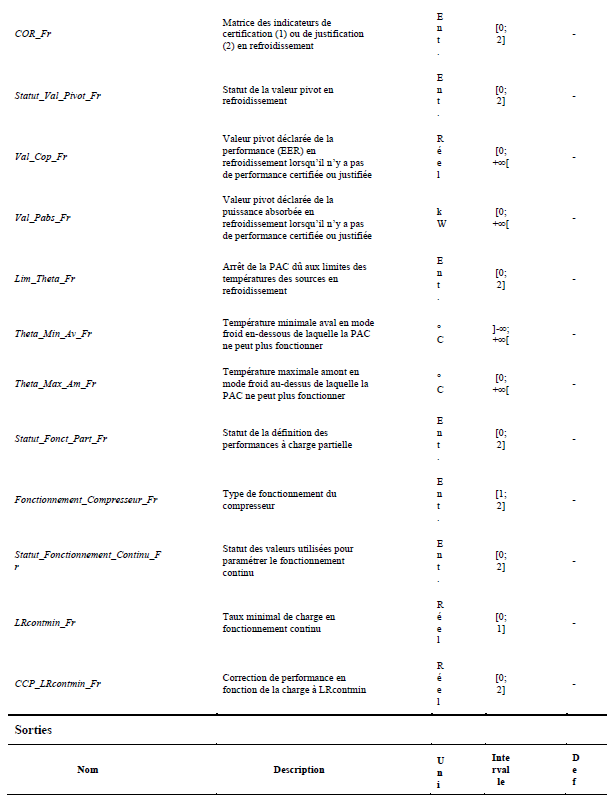 | | | | | |
|---|---|---|---|---|
| COR_Fr | Matrice des indicateurs de certification (1) ou de justification (2) en refroidissement | Ent. | [0; 2] | - |
| Statut_Val_Pivot_Fr | Statut de la valeur pivot en refroidissement | Ent. | [0; 2] | - |
| Val_Cop_Fr | Valeur pivot déclarée de la performance (EER) en refroidissement lorsqu'il n'y a pas de performance certifiée ou justifiée | Réel | [0; +∞[ | - |
| Val_Pabs_Fr | Valeur pivot déclarée de la puissance absorbée en refroidissement lorsqu'il n'y a pas de performance certifiée ou justifiée | kW | [0; +∞[ | - |
| Lim_Theta_Fr | Arrêt de la PAC dû aux limites des températures des sources en refroidissement | Ent. | [0; 2] | - |
| Theta_Min_Av_Fr | Température minimale aval en mode froid en-dessous de laquelle la PAC ne peut plus fonctionner | °C | ]-∞; +∞[ | - |
| Theta_Max_Am_Fr | Température maximale amont en mode froid au-dessus de laquelle la PAC ne peut plus fonctionner | °C | [0; +∞[ | - |
| Statut_Fonct_Part_Fr | Statut de la définition des performances à charge partielle | Ent. | [0; 2] | - |
| Fonctionnement_Compresseur_Fr | Type de fonctionnement du compresseur | Ent. | [1; 2] | - |
| Statut_Fonctionnement_Continu_Fr | Statut des valeurs utilisées pour paramétrer le fonctionnement continu | Ent. | [0; 2] | - |
| LRcontmin_Fr | Taux minimal de charge en fonctionnement continu | Réel | [0; 1] | - |
| CCP_LRcontmin_Fr | Correction de performance en fonction de la charge à LRcontmin | Réel | [0; 2] | - |

Sorties

| Nom | Description | Uni | Intervalle | Def |
|---|---|---|---|---|